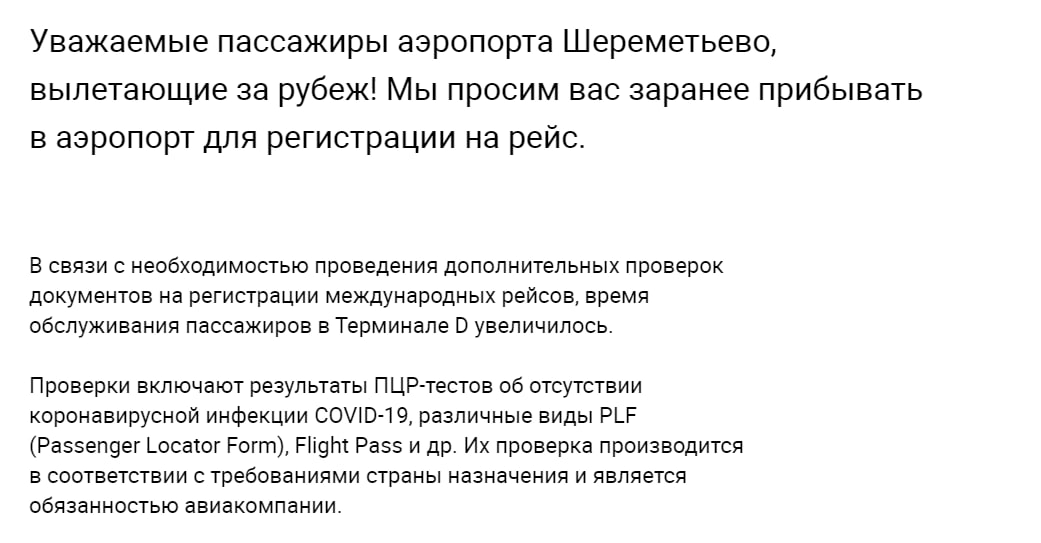 Уважаемые пассажиры аэропорта Шереметьево, вылетающие за рубеж! Мы просим вас заранее прибывать в аэропорт для регистрации на рейс.

В связи с необходимостью проведения дополнительных проверок документов на регистрации международных рейсов, время обслуживания пассажиров в Терминале D увеличилось.

Проверки включают результаты ПЦР-тестов об отсутствии коронавирусной инфекции COVID-19, различные виды PLF (Passenger Locator Form), Flight Pass и др. Их проверка производится в соответствии с требованиями страны назначения и является обязанностью авиакомпании.